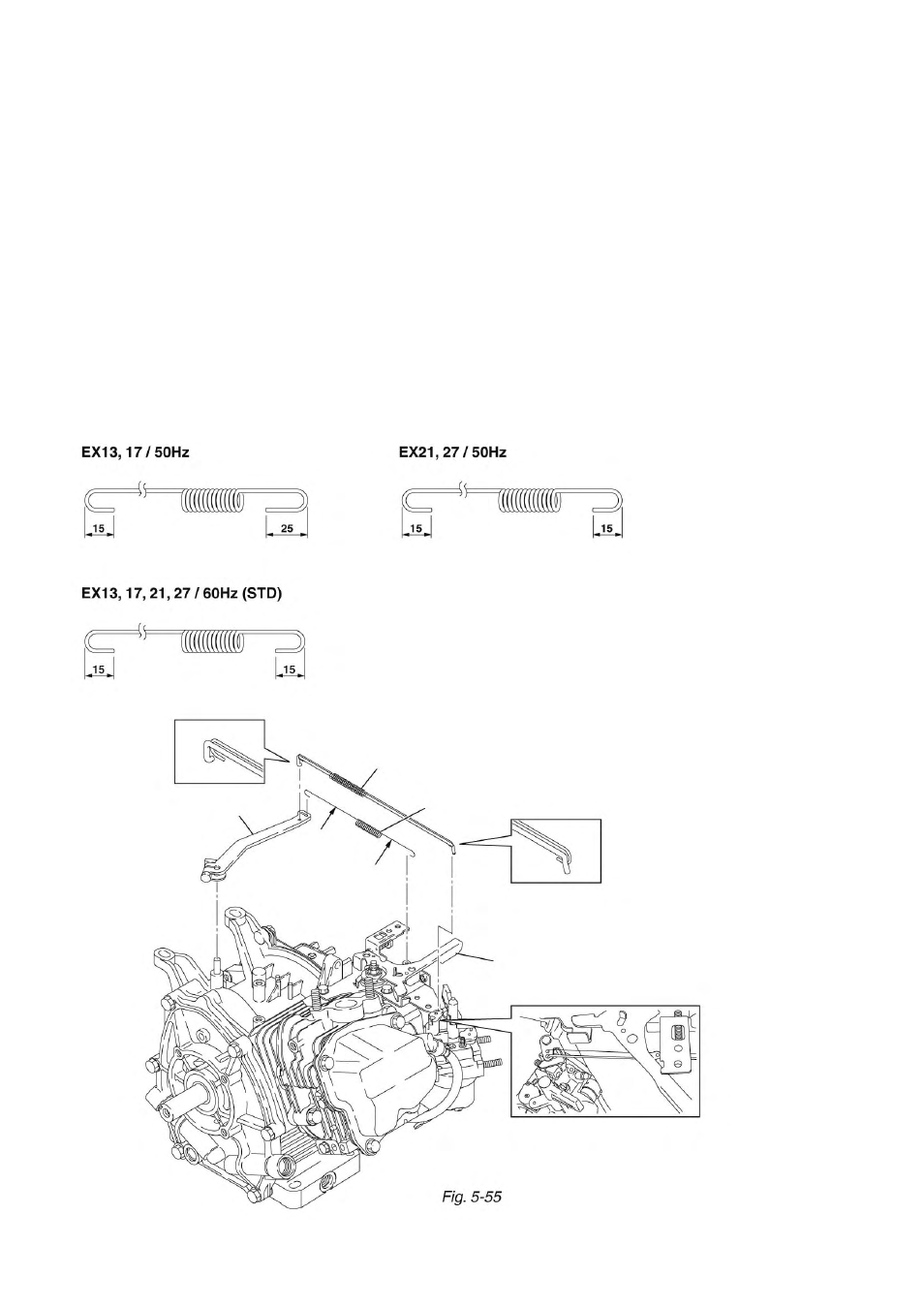 EX13, 17 / 50Hz

15

25

EX21, 27 / 50Hz

15

15

EX13, 17, 21, 27 / 60Hz (STD)

15

15

Fig. 5-55